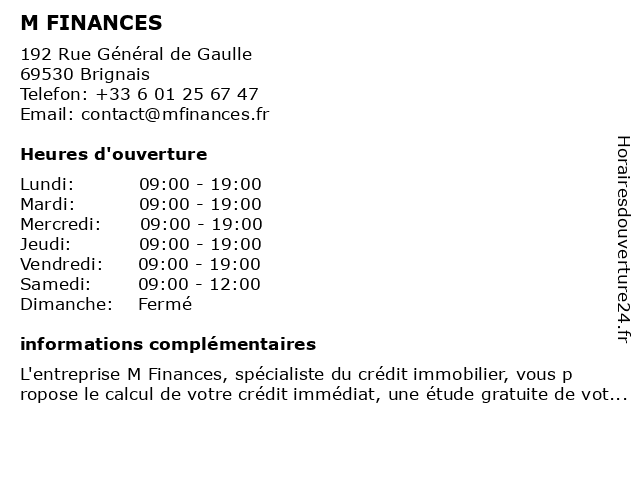 M FINANCES

192 Rue Général de Gaulle
69530 Brignais
Telefon: +33 6 01 25 67 47
Email: contact@mfinances.fr

Heures d'ouverture

| | |
|---|---|
| Lundi: | 09:00 - 19:00 |
| Mardi: | 09:00 - 19:00 |
| Mercredi: | 09:00 - 19:00 |
| Jeudi: | 09:00 - 19:00 |
| Vendredi: | 09:00 - 19:00 |
| Samedi: | 09:00 - 12:00 |
| Dimanche: | Fermé |

informations complémentaires

L'entreprise M Finances, spécialiste du crédit immobilier, vous p ropose le calcul de votre crédit immédiat, une étude gratuite de vot...

Horairesdouverture24.fr